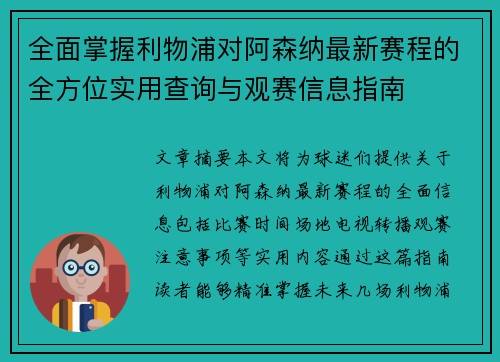 全面掌握利物浦对阿森纳最新赛程的全方位实用查询与观赛信息指南

文章摘要本文将为球迷们提供关于利物浦对阿森纳最新赛程的全面信息包括比赛时间场地电视转播观赛注意事项等实用内容通过这篇指南读者能够精准掌握未来几场利物浦